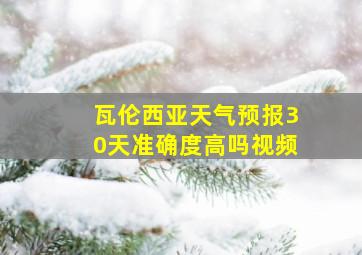 瓦伦西亚天气预报30天准确度高吗视频